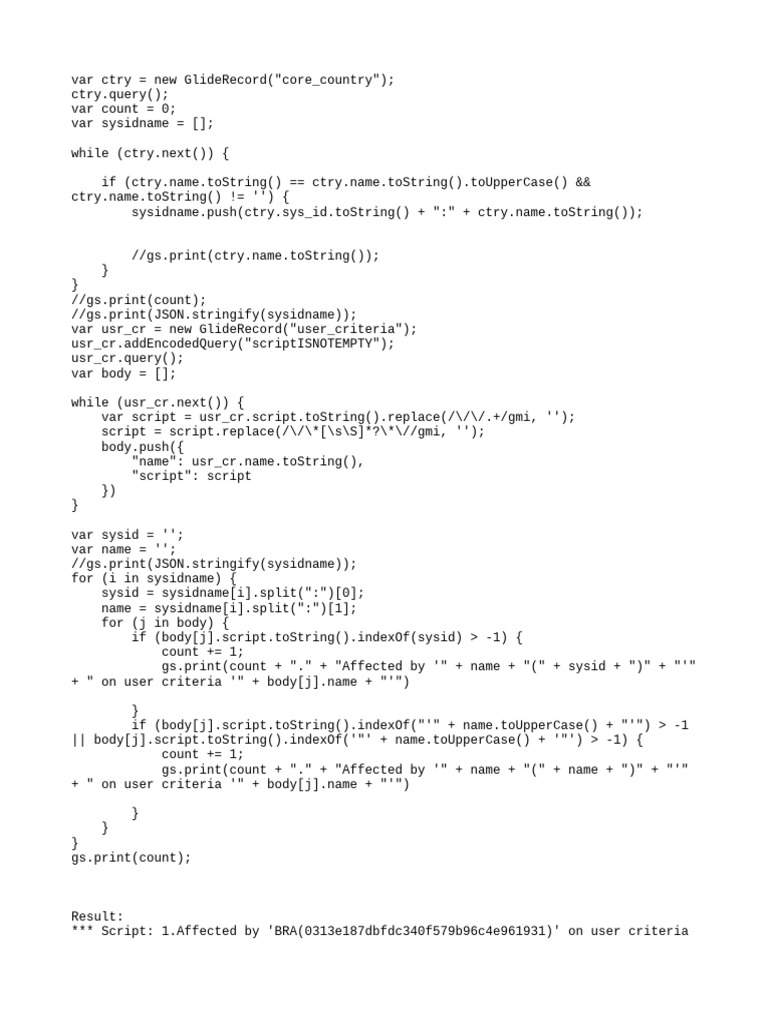 var ctry = new GlideRecord("core_country");
ctry.query();
var count = 0;
var sysidname = [];

while (ctry.next()) {

    if (ctry.name.toString() == ctry.name.toString().toUpperCase() && ctry.name.toString() != '') {
        sysidname.push(ctry.sys_id.toString() + ":" + ctry.name.toString());


        //gs.print(ctry.name.toString());
    }
}
//gs.print(count);
//gs.print(JSON.stringify(sysidname));
var usr_cr = new GlideRecord("user_criteria");
usr_cr.addEncodedQuery("scriptISNOTEMPTY");
usr_cr.query();
var body = [];

while (usr_cr.next()) {
    var script = usr_cr.script.toString().replace(/\/\/.+/gmi, '');
    script = script.replace(/\/\*[\s\S]*?\*\//gmi, '');
    body.push({
        "name": usr_cr.name.toString(),
        "script": script
    })
}

var sysid = '';
var name = '';
//gs.print(JSON.stringify(sysidname));
for (i in sysidname) {
    sysid = sysidname[i].split(":")[0];
    name = sysidname[i].split(":")[1];
    for (j in body) {
        if (body[j].script.toString().indexOf(sysid) > -1) {
            count += 1;
            gs.print(count + "." + "Affected by '" + name + "(" + sysid + ")" + "'" + " on user criteria '" + body[j].name + "'")

        }
        if (body[j].script.toString().indexOf("'" + name.toUpperCase() + "'") > -1 || body[j].script.toString().indexOf('"' + name.toUpperCase() + '"') > -1) {
            count += 1;
            gs.print(count + "." + "Affected by '" + name + "(" + name + ")" + "'" + " on user criteria '" + body[j].name + "'")

        }
    }
}
gs.print(count);



Result:
*** Script: 1.Affected by 'BRA(0313e187dbfdc340f579b96c4e961931)' on user criteria